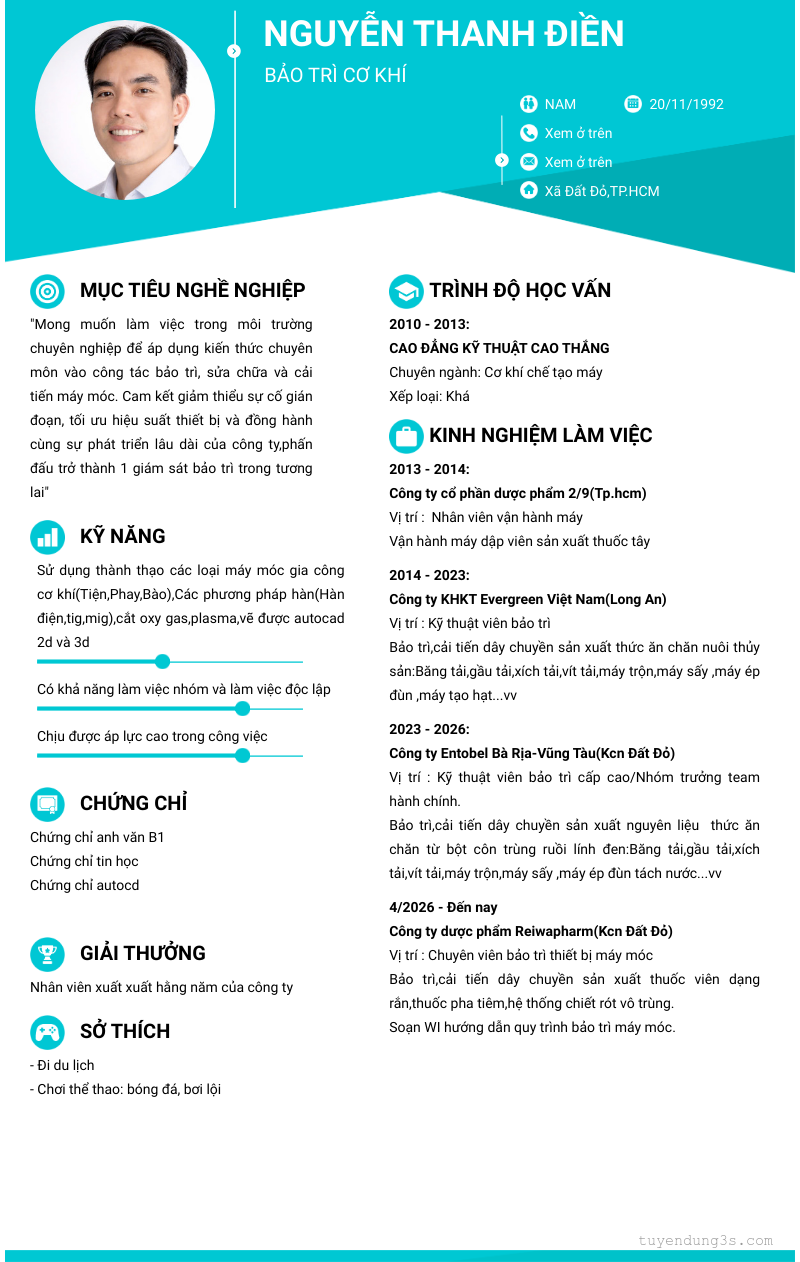 NGUYỄN THANH ĐIỀN

BẢO TRÌ CƠ KHÍ

NAM
20/11/1992
Xem ở trên
Xem ở trên
Xã Đất Đỏ,TP.HCM

MỤC TIÊU NGHỀ NGHIỆP

"Mong muốn làm việc trong môi trường chuyên nghiệp để áp dụng kiến thức chuyên môn vào công tác bảo trì, sửa chữa và cải tiến máy móc. Cam kết giảm thiểu sự cố gián đoạn, tối ưu hiệu suất thiết bị và đồng hành cùng sự phát triển lâu dài của công ty,phấn đấu trở thành 1 giám sát bảo trì trong tương lai"

KỸ NĂNG

Sử dụng thành thạo các loại máy móc gia công cơ khí(Tiện,Phay,Bào),Các phương pháp hàn(Hàn điện,tig,mig),cắt oxy gas,plasma,vẽ được autocad 2d và 3d

Có khả năng làm việc nhóm và làm việc độc lập

Chịu được áp lực cao trong công việc

CHỨNG CHỈ

Chứng chỉ anh văn B1
Chứng chỉ tin học
Chứng chỉ autocd

GIẢI THƯỞNG

Nhân viên xuất xuất hằng năm của công ty

SỞ THÍCH

- Đi du lịch
- Chơi thể thao: bóng đá, bơi lội

TRÌNH ĐỘ HỌC VẤN

2010 - 2013:
CAO ĐẲNG KỸ THUẬT CAO THẮNG
Chuyên ngành: Cơ khí chế tạo máy
Xếp loại: Khá

KINH NGHIỆM LÀM VIỆC

2013 - 2014:
Công ty cổ phần dược phẩm 2/9(Tp.hcm)
Vị trí : Nhân viên vận hành máy
Vận hành máy dập viên sản xuất thuốc tây

2014 - 2023:
Công ty KHKT Evergreen Việt Nam(Long An)
Vị trí : Kỹ thuật viên bảo trì
Bảo trì,cải tiến dây chuyền sản xuất thức ăn chăn nuôi thủy sản:Băng tải,gầu tải,xích tải,vít tải,máy trộn,máy sấy ,máy ép đùn ,máy tạo hạt...vv

2023 - 2026:
Công ty Entobel Bà Rịa-Vũng Tàu(Kcn Đất Đỏ)
Vị trí : Kỹ thuật viên bảo trì cấp cao/Nhóm trưởng team hành chính.
Bảo trì,cải tiến dây chuyền sản xuất nguyên liệu thức ăn chăn từ bột côn trùng ruồi lính đen:Băng tải,gầu tải,xích tải,vít tải,máy trộn,máy sấy ,máy ép đùn tách nước...vv

4/2026 - Đến nay
Công ty dược phẩm Reiwapharm(Kcn Đất Đỏ)
Vị trí : Chuyên viên bảo trì thiết bị máy móc
Bảo trì,cải tiến dây chuyền sản xuất thuốc viên dạng rắn,thuốc pha tiêm,hệ thống chiết rót vô trùng.
Soạn WI hướng dẫn quy trình bảo trì máy móc.

tuyendung3s.com